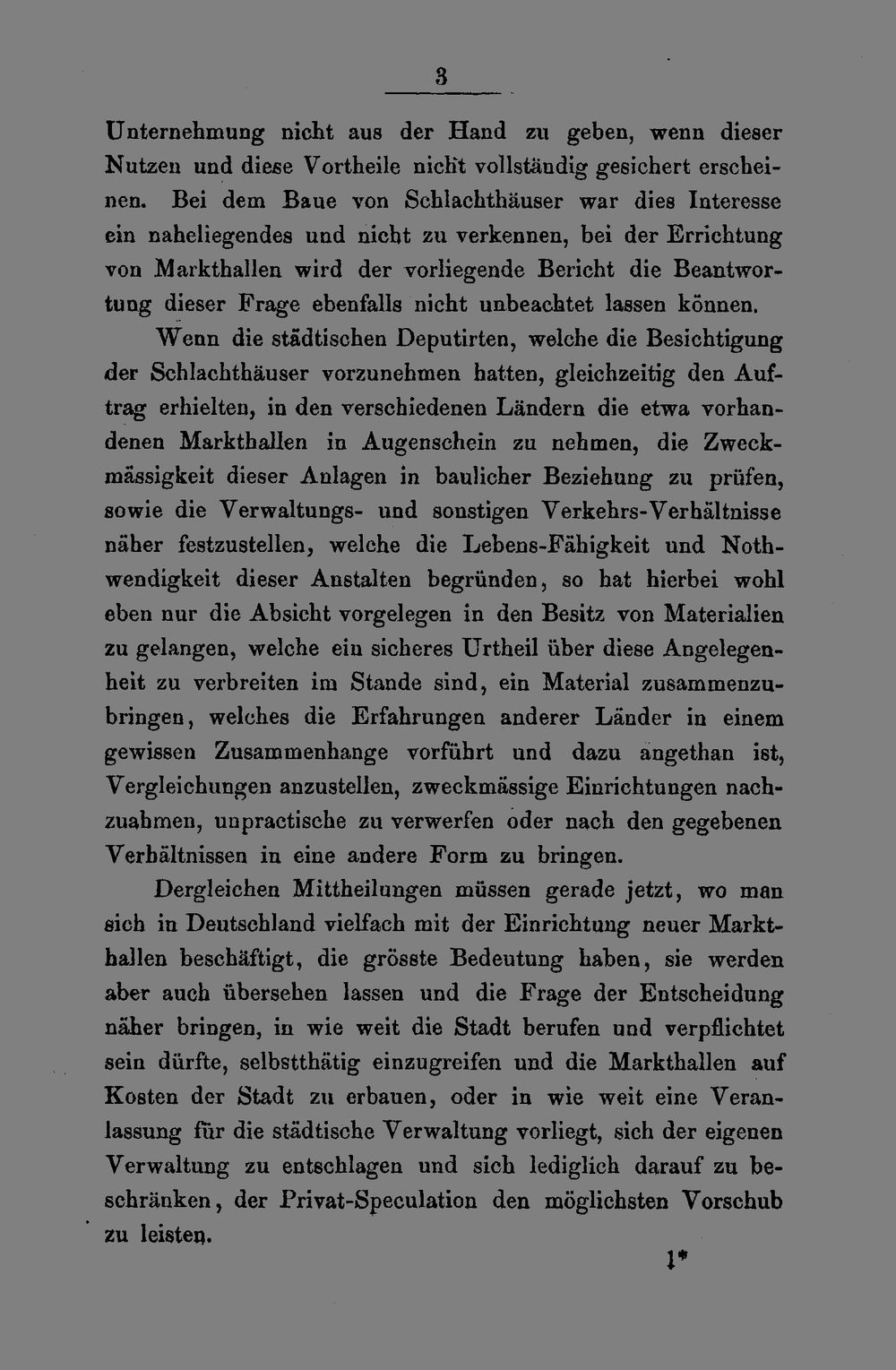 3

Unternehmung nicht aus der Hand zu geben, wenn dieser Nutzen und diese Vortheile nicht vollständig gesichert erscheinen. Bei dem Baue von Schlachthäuser war dies Interesse ein naheliegendes und nicht zu verkennen, bei der Errichtung von Markthallen wird der vorliegende Bericht die Beantwortung dieser Frage ebenfalls nicht unbeachtet lassen können.

Wenn die städtischen Deputirten, welche die Besichtigung der Schlachthäuser vorzunehmen hatten, gleichzeitig den Auftrag erhielten, in den verschiedenen Ländern die etwa vorhandenen Markthallen in Augenschein zu nehmen, die Zweckmässigkeit dieser Anlagen in baulicher Beziehung zu prüfen, sowie die Verwaltungs- und sonstigen Verkehrs-Verhältnisse näher festzustellen, welche die Lebens-Fähigkeit und Nothwendigkeit dieser Anstalten begründen, so hat hierbei wohl eben nur die Absicht vorgelegen in den Besitz von Materialien zu gelangen, welche ein sicheres Urtheil über diese Angelegenheit zu verbreiten im Stande sind, ein Material zusammenzubringen, welches die Erfahrungen anderer Länder in einem gewissen Zusammenhange vorführt und dazu angethan ist, Vergleichungen anzustellen, zweckmässige Einrichtungen nachzuahmen, unpractische zu verwerfen oder nach den gegebenen Verhältnissen in eine andere Form zu bringen.

Dergleichen Mittheilungen müssen gerade jetzt, wo man sich in Deutschland vielfach mit der Einrichtung neuer Markthallen beschäftigt, die grösste Bedeutung haben, sie werden aber auch übersehen lassen und die Frage der Entscheidung näher bringen, in wie weit die Stadt berufen und verpflichtet sein dürfte, selbstthätig einzugreifen und die Markthallen auf Kosten der Stadt zu erbauen, oder in wie weit eine Veranlassung für die städtische Verwaltung vorliegt, sich der eigenen Verwaltung zu entschlagen und sich lediglich darauf zu beschränken, der Privat-Speculation den möglichsten Vorschub zu leisten.

1*